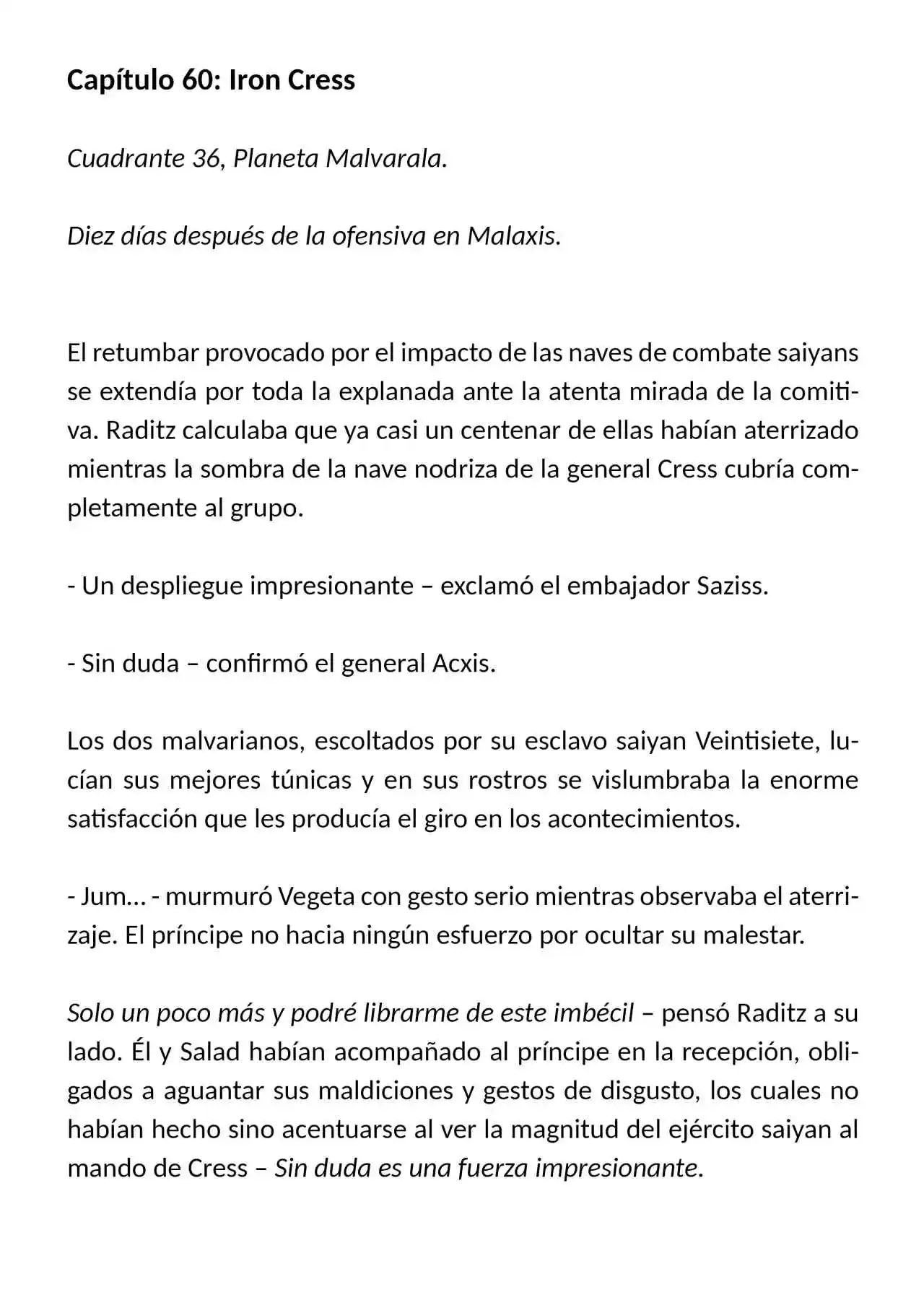 Capítulo 60: Iron Cress

Cuadrante 36, Planeta Malvarala.

Diez días después de la ofensiva en Malaxis.

El retumbar provocado por el impacto de las naves de combate saiyans se extendía por toda la explanada ante la atenta mirada de la comitiva. Raditz calculaba que ya casi un centenar de ellas habían aterrizado mientras la sombra de la nave nodriza de la general Cress cubría completamente al grupo.

- Un despliegue impresionante – exclamó el embajador Saziss.

- Sin duda – confirmó el general Acxis.

Los dos malvarianos, escoltados por su esclavo saiyan Veintisiete, lucían sus mejores túnicas y en sus rostros se vislumbraba la enorme satisfacción que les producía el giro en los acontecimientos.

- Jum... - murmuró Vegeta con gesto serio mientras observaba el aterrizaje. El príncipe no hacia ningún esfuerzo por ocultar su malestar.

Solo un poco más y podré librarme de este imbécil – pensó Raditz a su lado. Él y Salad habían acompañado al príncipe en la recepción, obligados a aguantar sus maldiciones y gestos de disgusto, los cuales no habían hecho sino acentuarse al ver la magnitud del ejército saiyan al mando de Cress – Sin duda es una fuerza impresionante.